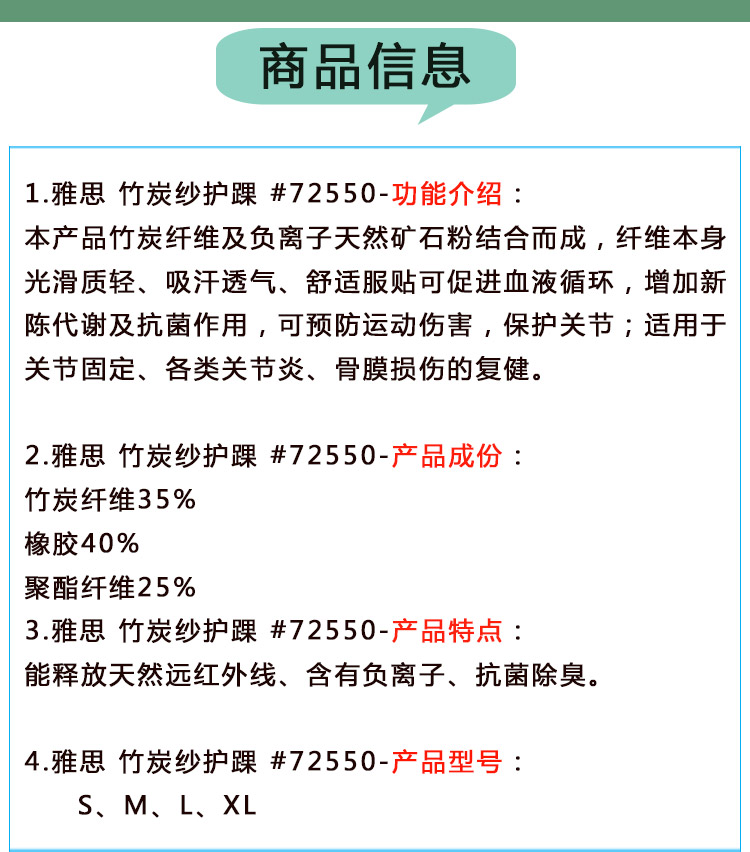 商品信息

1.雅思 竹炭纱护踝 #72550-功能介绍：
本产品竹炭纤维及负离子天然矿石粉结合而成，纤维本身光滑质轻、吸汗透气、舒适服贴可促进血液循环，增加新陈代谢及抗菌作用，可预防运动伤害，保护关节；适用于关节固定、各类关节炎、骨膜损伤的复健。

2.雅思 竹炭纱护踝 #72550-产品成份：
竹炭纤维35%
橡胶40%
聚酯纤维25%
3.雅思 竹炭纱护踝 #72550-产品特点：
能释放天然远红外线、含有负离子、抗菌除臭。

4.雅思 竹炭纱护踝 #72550-产品型号：
S、M、L、XL